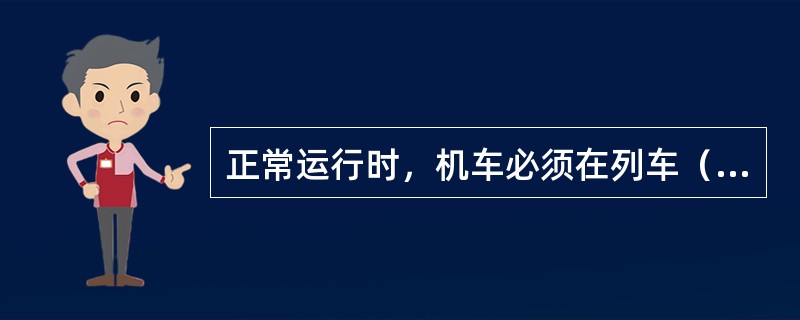 正常运行时，机车必须在列车（...